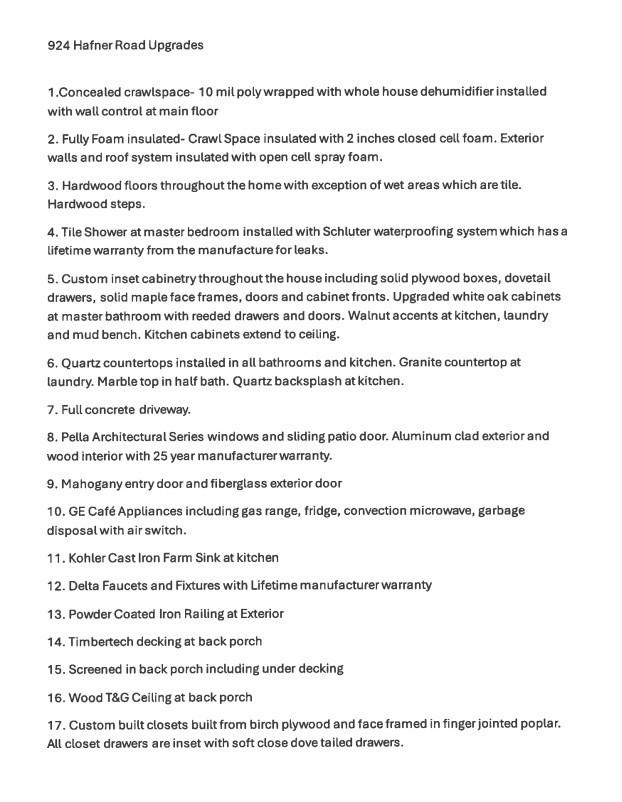 924 Hafner Road Upgrades

1.Concealed crawlspace- 10 mil poly wrapped with whole house dehumidifier installed with wall control at main floor

2. Fully Foam insulated- Crawl Space insulated with 2 inches closed cell foam. Exterior walls and roof system insulated with open cell spray foam.

3. Hardwood floors throughout the home with exception of wet areas which are tile. Hardwood steps.

4. Tile Shower at master bedroom installed with Schluter waterproofing system which has a lifetime warranty from the manufacture for leaks.

5. Custom inset cabinetry throughout the house including solid plywood boxes, dovetail drawers, solid maple face frames, doors and cabinet fronts. Upgraded white oak cabinets at master bathroom with reeded drawers and doors. Walnut accents at kitchen, laundry and mud bench. Kitchen cabinets extend to ceiling.

6. Quartz countertops installed in all bathrooms and kitchen. Granite countertop at laundry. Marble top in half bath. Quartz backsplash at kitchen.

7. Full concrete driveway.

8. Pella Architectural Series windows and sliding patio door. Aluminum clad exterior and wood interior with 25 year manufacturer warranty.

9. Mahogany entry door and fiberglass exterior door

10. GE Café Appliances including gas range, fridge, convection microwave, garbage disposal with air switch.

11. Kohler Cast Iron Farm Sink at kitchen

12. Delta Faucets and Fixtures with Lifetime manufacturer warranty

13. Powder Coated Iron Railing at Exterior

14. Timbertech decking at back porch

15. Screened in back porch including under decking

16. Wood T&G Ceiling at back porch

17. Custom built closets built from birch plywood and face framed in finger jointed poplar. All closet drawers are inset with soft close dove tailed drawers.